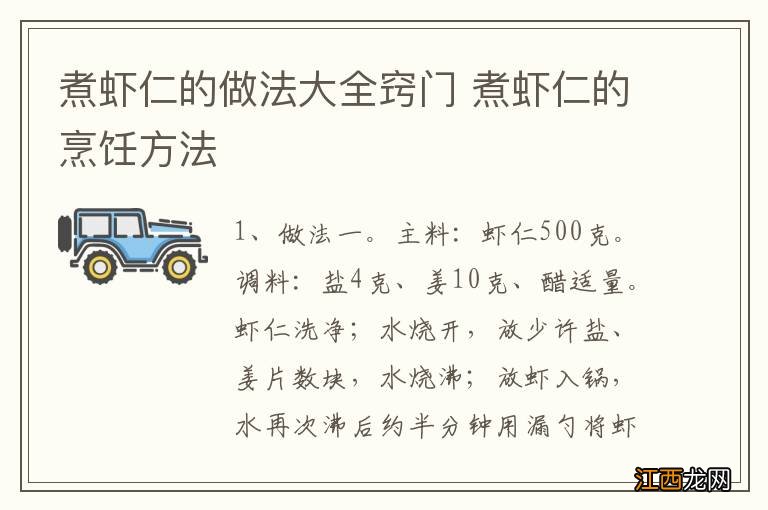 煮虾仁的做法大全窍门 煮虾仁的烹饪方法

1、做法一。主料：虾仁500克。调料：盐4克、姜10克、醋适量。虾仁洗净；水烧开，放少许盐、姜片数块，水烧沸；放虾入锅，水再次沸后约半分钟用漏勺将虾

江西龙网